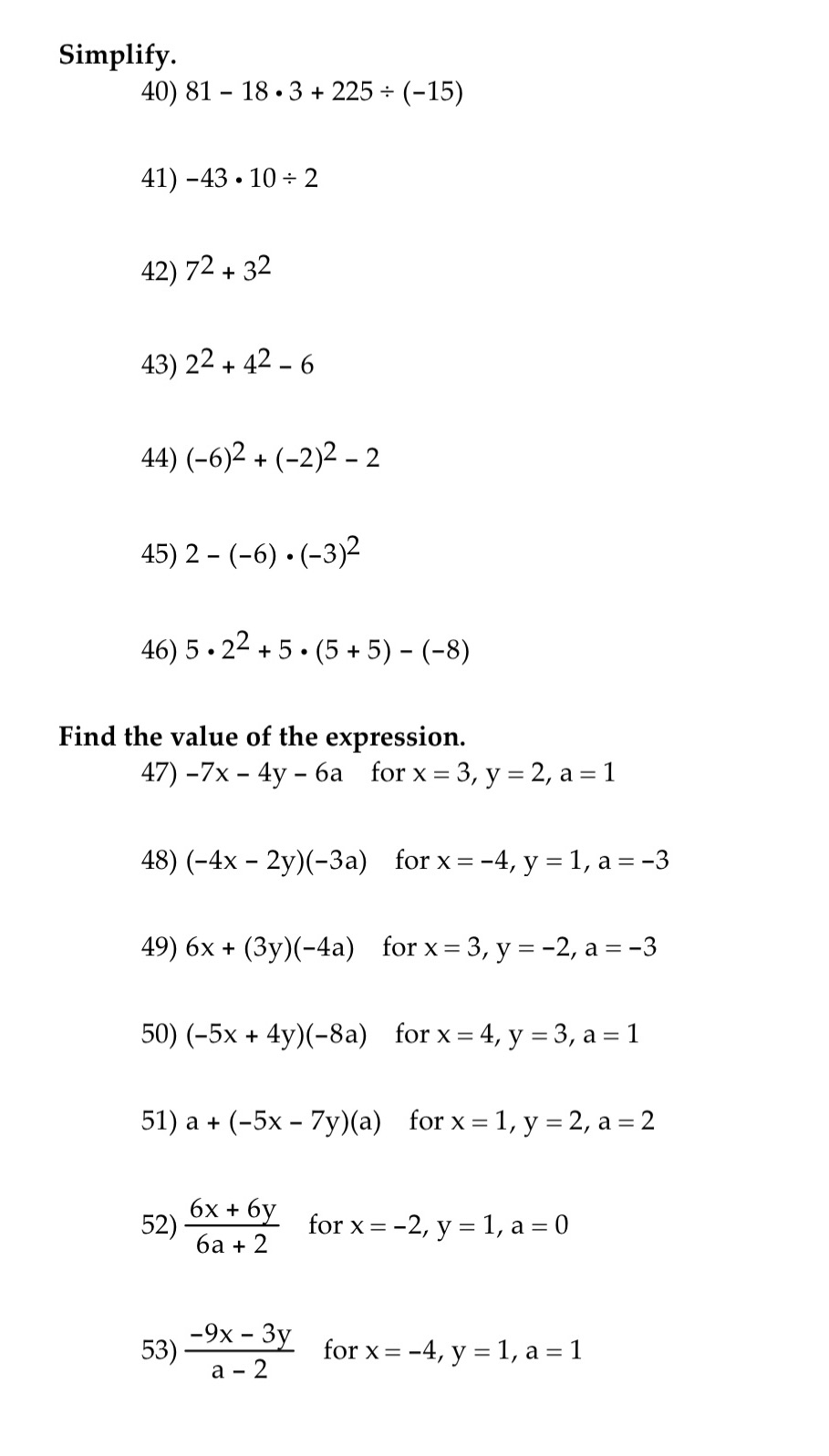 Simplify.

40) $81 - 18 \cdot 3 + 225 \div (-15)$

41) $-43 \cdot 10 \div 2$

42) $7^2 + 3^2$

43) $2^2 + 4^2 - 6$

44) $(-6)^2 + (-2)^2 - 2$

45) $2 - (-6) \cdot (-3)^2$

46) $5 \cdot 2^2 + 5 \cdot (5 + 5) - (-8)$

Find the value of the expression.

47) $-7x - 4y - 6a$ for $x = 3$, $y = 2$, $a = 1$

48) $(-4x - 2y)(-3a)$ for $x = -4$, $y = 1$, $a = -3$

49) $6x + (3y)(-4a)$ for $x = 3$, $y = -2$, $a = -3$

50) $(-5x + 4y)(-8a)$ for $x = 4$, $y = 3$, $a = 1$

51) $a + (-5x - 7y)(a)$ for $x = 1$, $y = 2$, $a = 2$

52) $\frac{6x + 6y}{6a + 2}$ for $x = -2$, $y = 1$, $a = 0$

53) $\frac{-9x - 3y}{a - 2}$ for $x = -4$, $y = 1$, $a = 1$